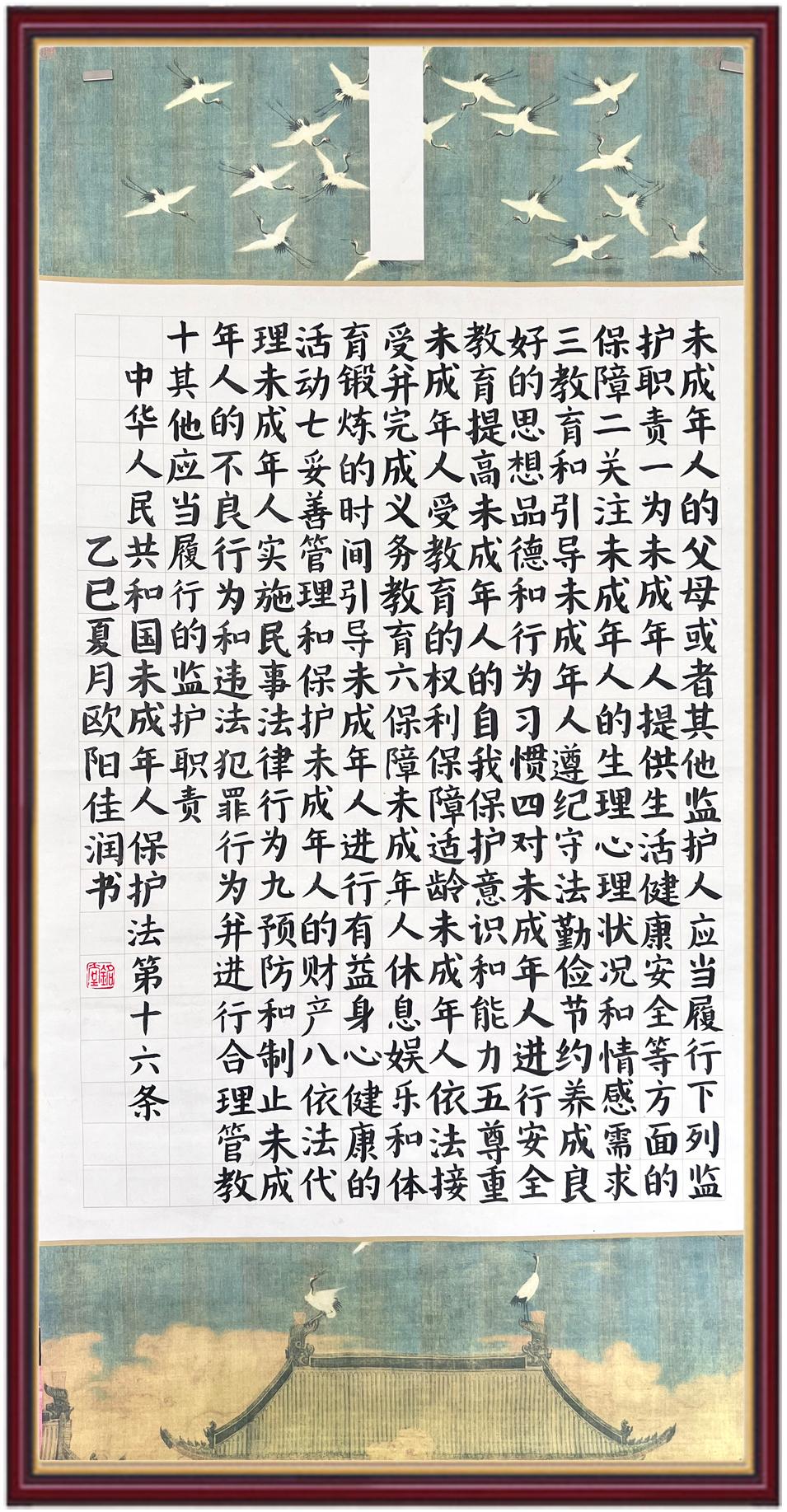 未成年人的父母或者其他监护人应当履行下列监护职责一为未成年人提供生活健康安全等方面的保障二关注未成年人的生理心理状况和情感需求三教育和引导未成年人遵纪守法勤俭节约养成良好的思想品德和行为习惯四对未成年人进行安全教育提高未成年人的自我保护意识和能力五尊重未成年人受教育的权利保障适龄未成年人依法接受并完成义务教育六保障未成年人休息娱乐和体育锻炼的时间引导未成年人进行有益身心健康的活动七妥善管理和保护未成年人的财产八依法代理未成年人实施民事法律行为九预防和制止未成年人的不良行为和违法犯罪行为并进行合理管教十其他应当履行的监护职责

中华人民共和国未成年人保护法第十六条

乙巳夏月欧阳佳润书